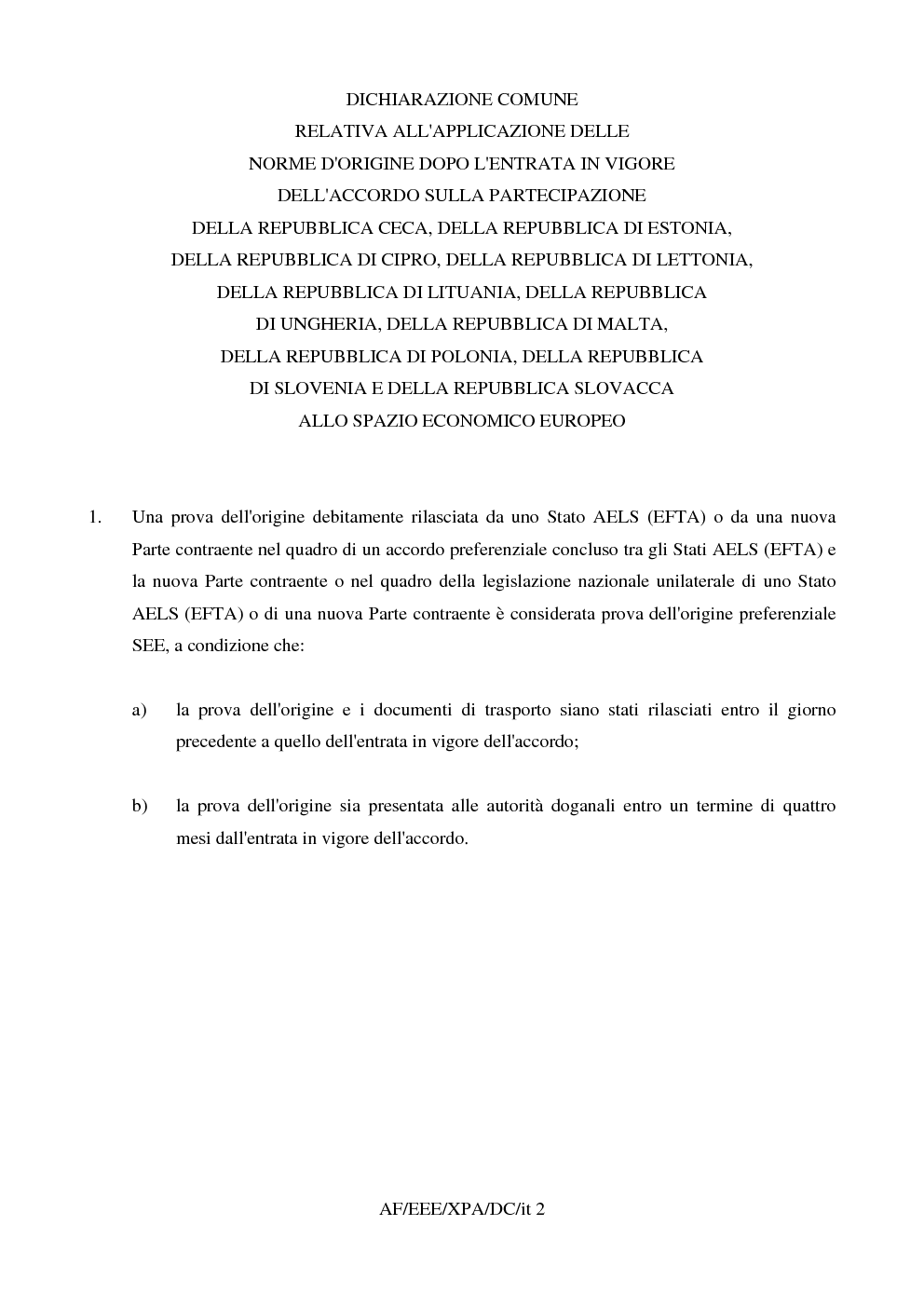 DICHIARAZIONE COMUNE
RELATIVA ALL'APPLICAZIONE DELLE
NORME D'ORIGINE DOPO L'ENTRATA IN VIGORE
DELL'ACCORDO SULLA PARTECIPAZIONE
DELLA REPUBBLICA CECA, DELLA REPUBBLICA DI ESTONIA,
DELLA REPUBBLICA DI CIPRO, DELLA REPUBBLICA DI LETTONIA,
DELLA REPUBBLICA DI LITUANIA, DELLA REPUBBLICA
DI UNGHERIA, DELLA REPUBBLICA DI MALTA,
DELLA REPUBBLICA DI POLONIA, DELLA REPUBBLICA
DI SLOVENIA E DELLA REPUBBLICA SLOVACCA
ALLO SPAZIO ECONOMICO EUROPEO

1. Una prova dell'origine debitamente rilasciata da uno Stato AELS (EFTA) o da una nuova Parte contraente nel quadro di un accordo preferenziale concluso tra gli Stati AELS (EFTA) e la nuova Parte contraente o nel quadro della legislazione nazionale unilaterale di uno Stato AELS (EFTA) o di una nuova Parte contraente è considerata prova dell'origine preferenziale SEE, a condizione che:

a) la prova dell'origine e i documenti di trasporto siano stati rilasciati entro il giorno precedente a quello dell'entrata in vigore dell'accordo;

b) la prova dell'origine sia presentata alle autorità doganali entro un termine di quattro mesi dall'entrata in vigore dell'accordo.

AF/EEE/XPA/DC/it 2